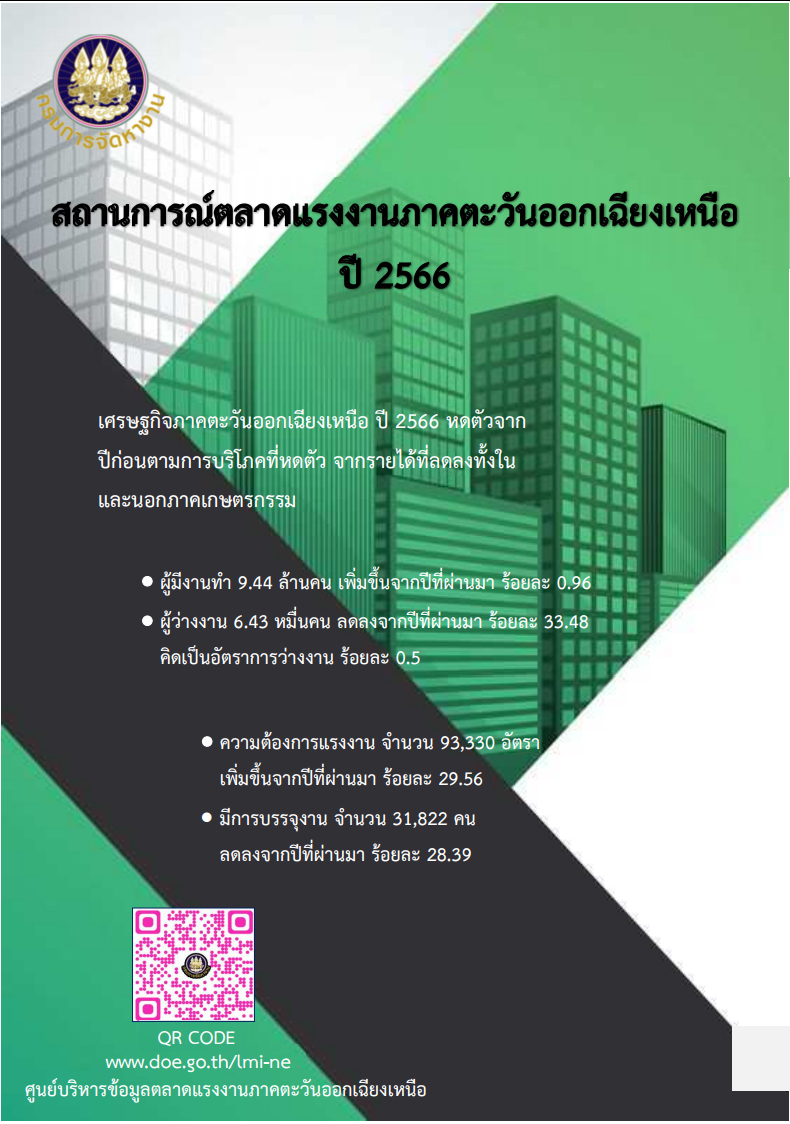 กรมการจัดหางาน

สถานการณ์ตลาดแรงงานภาคตะวันออกเฉียงเหนือ
ปี 2566

เศรษฐกิจภาคตะวันออกเฉียงเหนือ ปี 2566 หดตัวจากปีก่อนตามการบริโภคที่หดตัว จากรายได้ที่ลดลงทั้งในและนอกภาคเกษตรกรรม

• ผู้มีงานทำ 9.44 ล้านคน เพิ่มขึ้นจากปีที่ผ่านมา ร้อยละ 0.96
• ผู้ว่างงาน 6.43 หมื่นคน ลดลงจากปีที่ผ่านมา ร้อยละ 33.48 คิดเป็นอัตราการว่างงาน ร้อยละ 0.5

• ความต้องการแรงงาน จำนวน 93,330 อัตรา เพิ่มขึ้นจากปีที่ผ่านมา ร้อยละ 29.56
• มีการบรรจุงาน จำนวน 31,822 คน ลดลงจากปีที่ผ่านมา ร้อยละ 28.39

QR CODE
www.doe.go.th/lmi-ne
ศูนย์บริหารข้อมูลตลาดแรงงานภาคตะวันออกเฉียงเหนือ